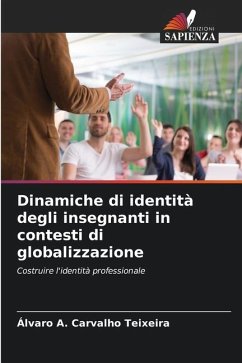 EDIZIONI
SAPIENZA

Dinamiche di identità degli insegnanti in contesti di globalizzazione

Costruire l'identità professionale

Álvaro A. Carvalho Teixeira